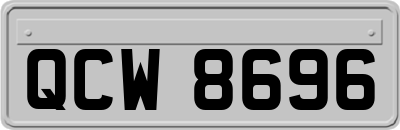 QCW 8696